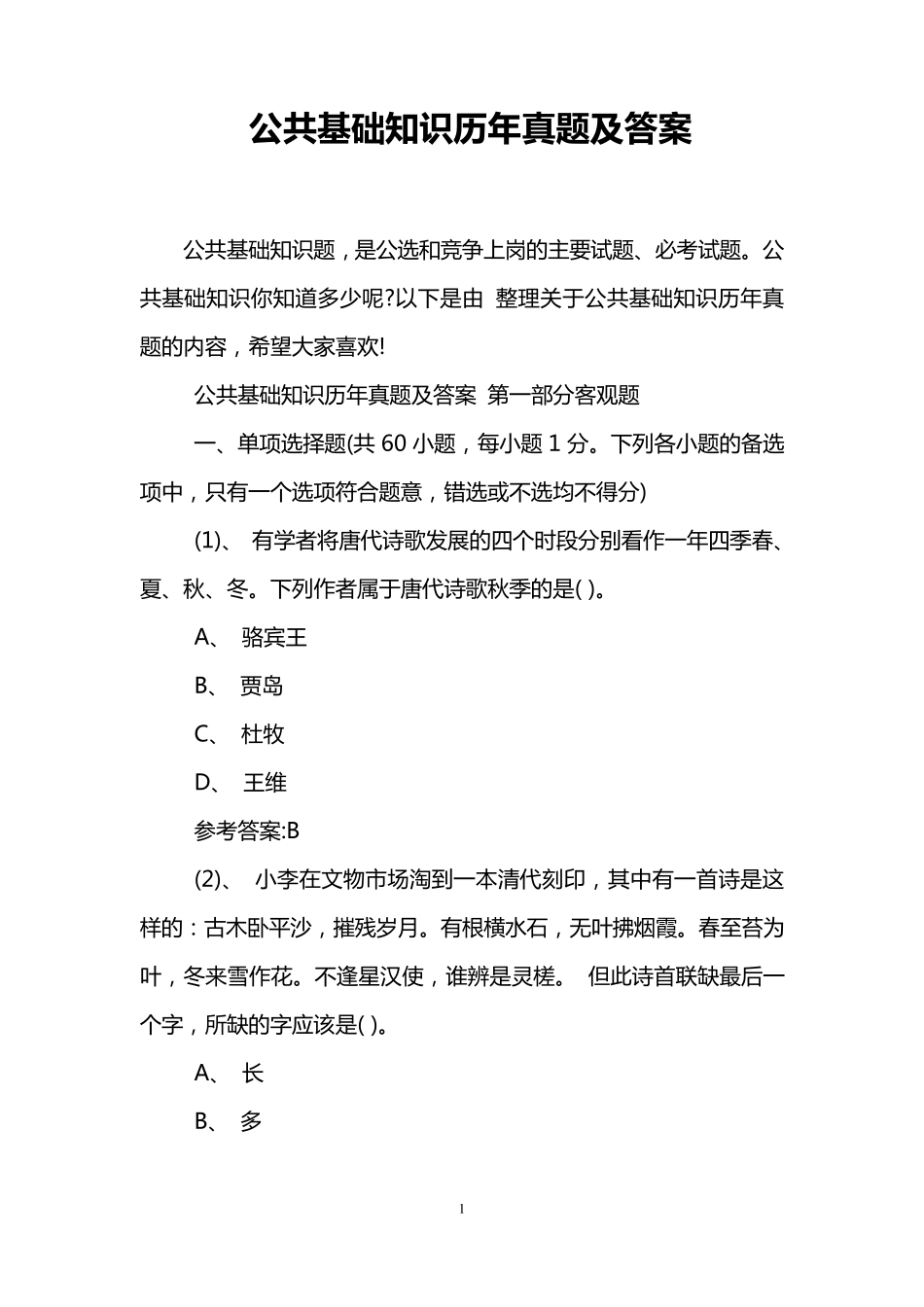 公共基础知识历年真题及答案

公共基础知识题，是公选和竞争上岗的主要试题、必考试题。公共基础知识你知道多少呢?以下是由 整理关于公共基础知识历年真题的内容，希望大家喜欢!

公共基础知识历年真题及答案 第一部分客观题

一、单项选择题(共 60 小题，每小题 1 分。下列各小题的备选项中，只有一个选项符合题意，错选或不选均不得分)

(1)、 有学者将唐代诗歌发展的四个时段分别看作一年四季春、夏、秋、冬。下列作者属于唐代诗歌秋季的是( )。

A、 骆宾王

B、 贾岛

C、 杜牧

D、 王维

参考答案:B

(2)、 小李在文物市场淘到一本清代刻印，其中有一首诗是这样的：古木卧平沙，摧残岁月。有根横水石，无叶拂烟霞。春至苔为叶，冬来雪作花。不逢星汉使，谁辨是灵槎。 但此诗首联缺最后一个字，所缺的字应该是( )。

A、 长

B、 多

1